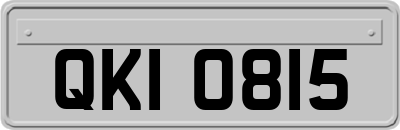 QKI 0815